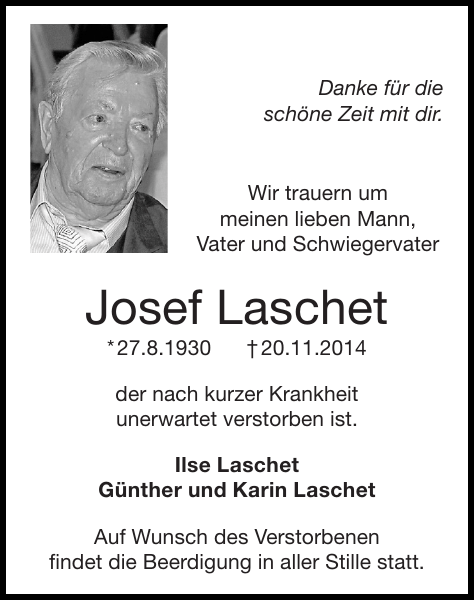 Danke für die
schöne Zeit mit dir.

Wir trauern um
meinen lieben Mann,
Vater und Schwiegervater

Josef Laschet

*27.8.1930 †20.11.2014

der nach kurzer Krankheit
unerwartet verstorben ist.

Ilse Laschet
Günther und Karin Laschet

Auf Wunsch des Verstorbenen
findet die Beerdigung in aller Stille statt.